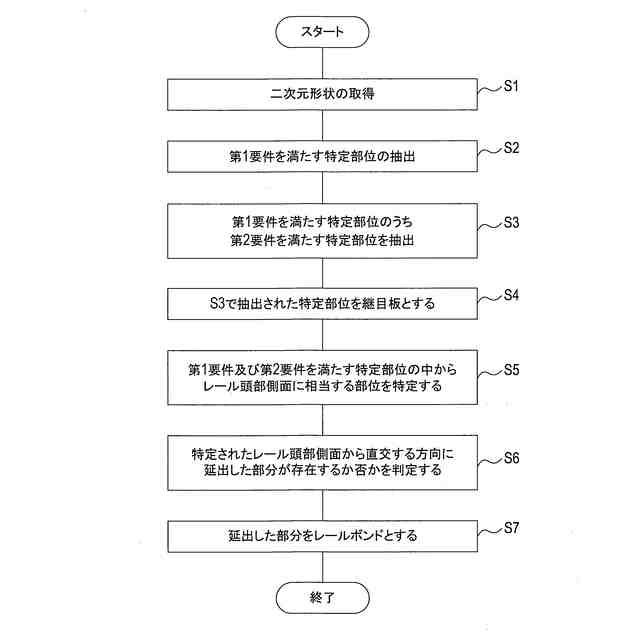 スタート

二次元形状の取得

S1

第1要件を満たす特定部位の抽出

S2

第1要件を満たす特定部位のうち
第2要件を満たす特定部位を抽出

S3

S3で抽出された特定部位を継目板とする

S4

第1要件及び第2要件を満たす特定部位の中から
レール頭部側面に相当する部位を特定する

S5

特定されたレール頭部側面から直交する方向に
延出した部分が存在するか否かを判定する

S6

延出した部分をレールボンドとする

S7

終了